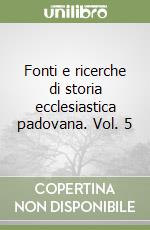 unilibro

Fonti e ricerche di storia ecclesiastica padovana. Vol. 5

COPERTINA NON DISPONIBILE